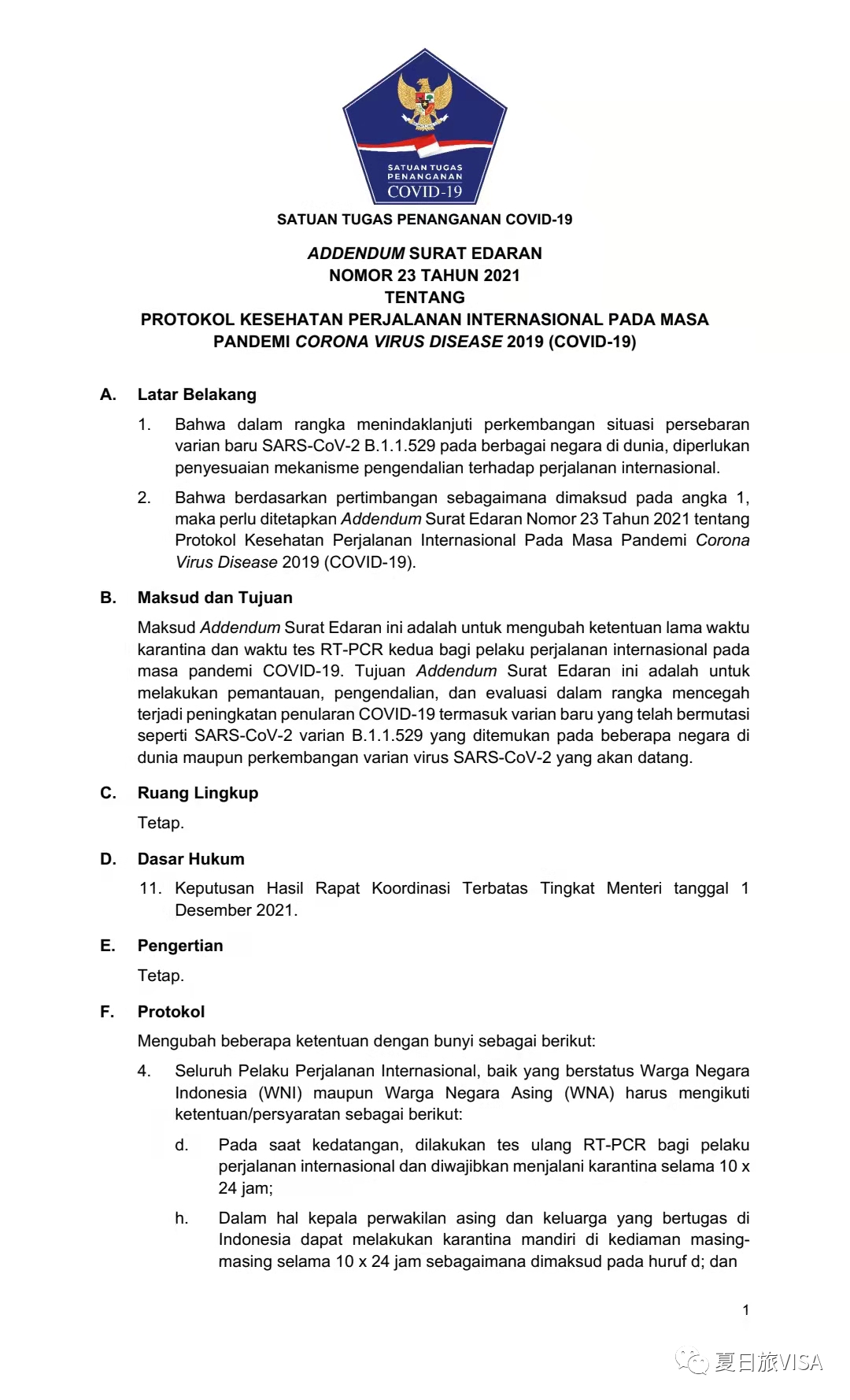 SATUAN TUGAS PENANGANAN COVID-19

SATUAN TUGAS PENANGANAN COVID-19

ADDENDUM SURAT EDARAN
NOMOR 23 TAHUN 2021
TENTANG
PROTOKOL KESEHATAN PERJALANAN INTERNASIONAL PADA MASA PANDEMI CORONA VIRUS DISEASE 2019 (COVID-19)

A. Latar Belakang

1. Bahwa dalam rangka menindaklanjuti perkembangan situasi persebaran varian baru SARS-CoV-2 B.1.1.529 pada berbagai negara di dunia, diperlukan penyesuaian mekanisme pengendalian terhadap perjalanan internasional.

2. Bahwa berdasarkan pertimbangan sebagaimana dimaksud pada angka 1, maka perlu ditetapkan Addendum Surat Edaran Nomor 23 Tahun 2021 tentang Protokol Kesehatan Perjalanan Internasional Pada Masa Pandemi Corona Virus Disease 2019 (COVID-19).

B. Maksud dan Tujuan

Maksud Addendum Surat Edaran ini adalah untuk mengubah ketentuan lama waktu karantina dan waktu tes RT-PCR kedua bagi pelaku perjalanan internasional pada masa pandemi COVID-19. Tujuan Addendum Surat Edaran ini adalah untuk melakukan pemantauan, pengendalian, dan evaluasi dalam rangka mencegah terjadi peningkatan penularan COVID-19 termasuk varian baru yang telah bermutasi seperti SARS-CoV-2 varian B.1.1.529 yang ditemukan pada beberapa negara di dunia maupun perkembangan varian virus SARS-CoV-2 yang akan datang.

C. Ruang Lingkup

Tetap.

D. Dasar Hukum

11. Keputusan Hasil Rapat Koordinasi Terbatas Tingkat Menteri tanggal 1 Desember 2021.

E. Pengertian

Tetap.

F. Protokol

Mengubah beberapa ketentuan dengan bunyi sebagai berikut:

4. Seluruh Pelaku Perjalanan Internasional, baik yang berstatus Warga Negara Indonesia (WNI) maupun Warga Negara Asing (WNA) harus mengikuti ketentuan/persyaratan sebagai berikut:

d. Pada saat kedatangan, dilakukan tes ulang RT-PCR bagi pelaku perjalanan internasional dan diwajibkan menjalani karantina selama 10 x 24 jam;

h. Dalam hal kepala perwakilan asing dan keluarga yang bertugas di Indonesia dapat melakukan karantina mandiri di kediaman masing-masing selama 10 x 24 jam sebagaimana dimaksud pada huruf d; dan

1

夏日旅VISA